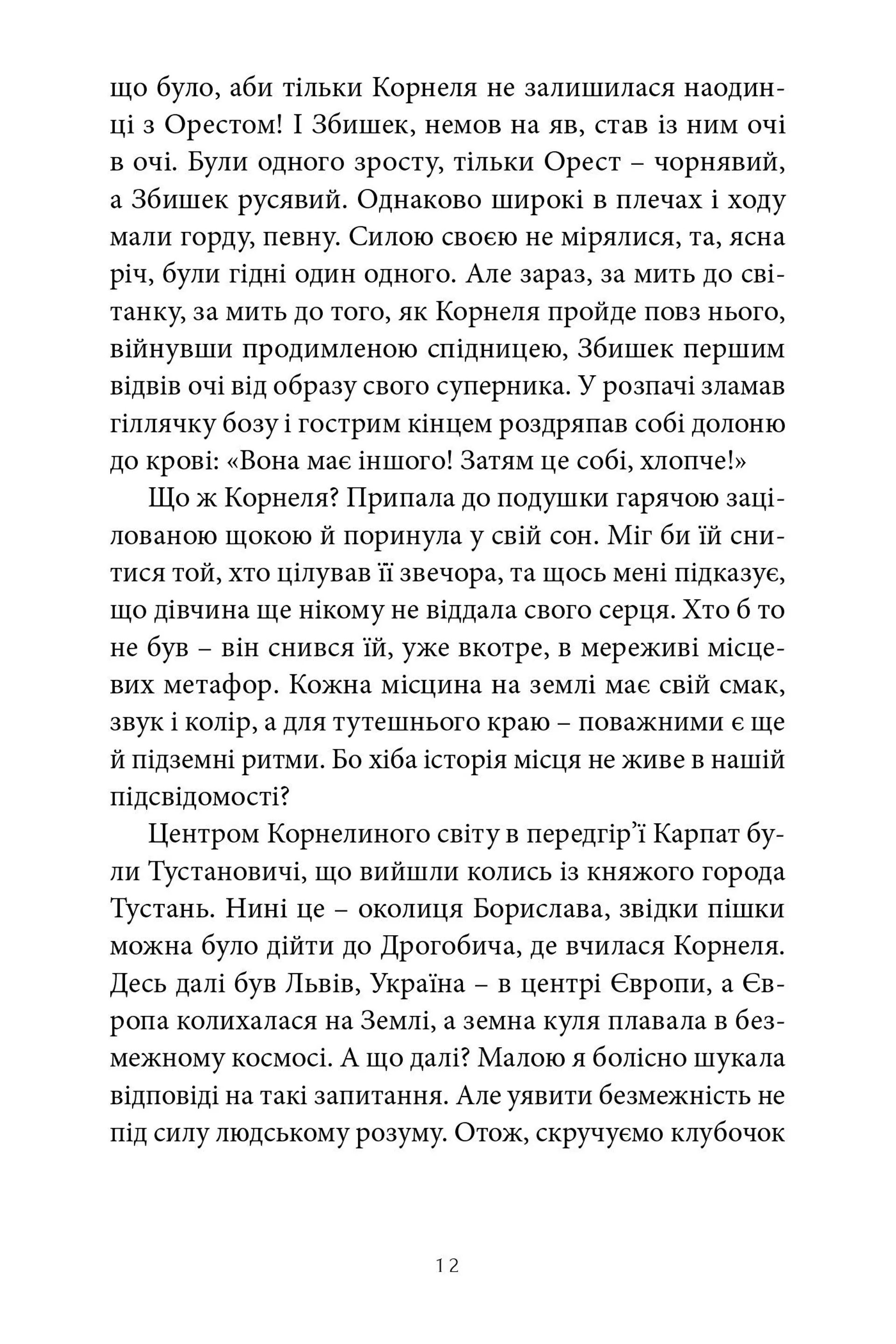 що було, аби тільки Корнеля не залишилася наодинці з Орестом! І Збишек, немов на яв, став із ним очі в очі. Були одного зросту, тільки Орест – чорнявий, а Збишек русявий. Однаково широкі в плечах і ходу мали горду, певну. Силою своєю не мірялися, та, ясна річ, були гідні один одного. Але зараз, за мить до світанку, за мить до того, як Корнеля пройде повз нього, війнувши продимленою спідницею, Збишек першим відвів очі від образу свого суперника. У розпачі зламав гіллячку бозу і гострим кінцем роздряпав собі долоню до крові: «Вона має іншого! Затям це собі, хлопче!»

Що ж Корнеля? Припала до подушки гарячою зацілованою щокою й поринула у свій сон. Міг би їй снитися той, хто цілував її звечора, та щось мені підказує, що дівчина ще нікому не віддала свого серця. Хто б то не був – він снився їй, уже вкотре, в мереживі місцевих метафор. Кожна місцина на землі має свій смак, звук і колір, а для тутешнього краю – поважними є ще й підземні ритми. Бо хіба історія місця не живе в нашій підсвідомості?

Центром Корнелиного світу в передгір’ї Карпат були Тустановичі, що вийшли колись із княжого города Тустань. Нині це – околиця Борислава, звідки пішки можна було дійти до Дрогобича, де вчилася Корнеля. Десь далі був Львів, Україна – в центрі Європи, а Європа колихалася на Землі, а земна куля плавала в безмежному космосі. А що далі? Малою я болісно шукала відповіді на такі запитання. Але уявити безмежність не під силу людському розуму. Отож, скручуємо клубочок

12